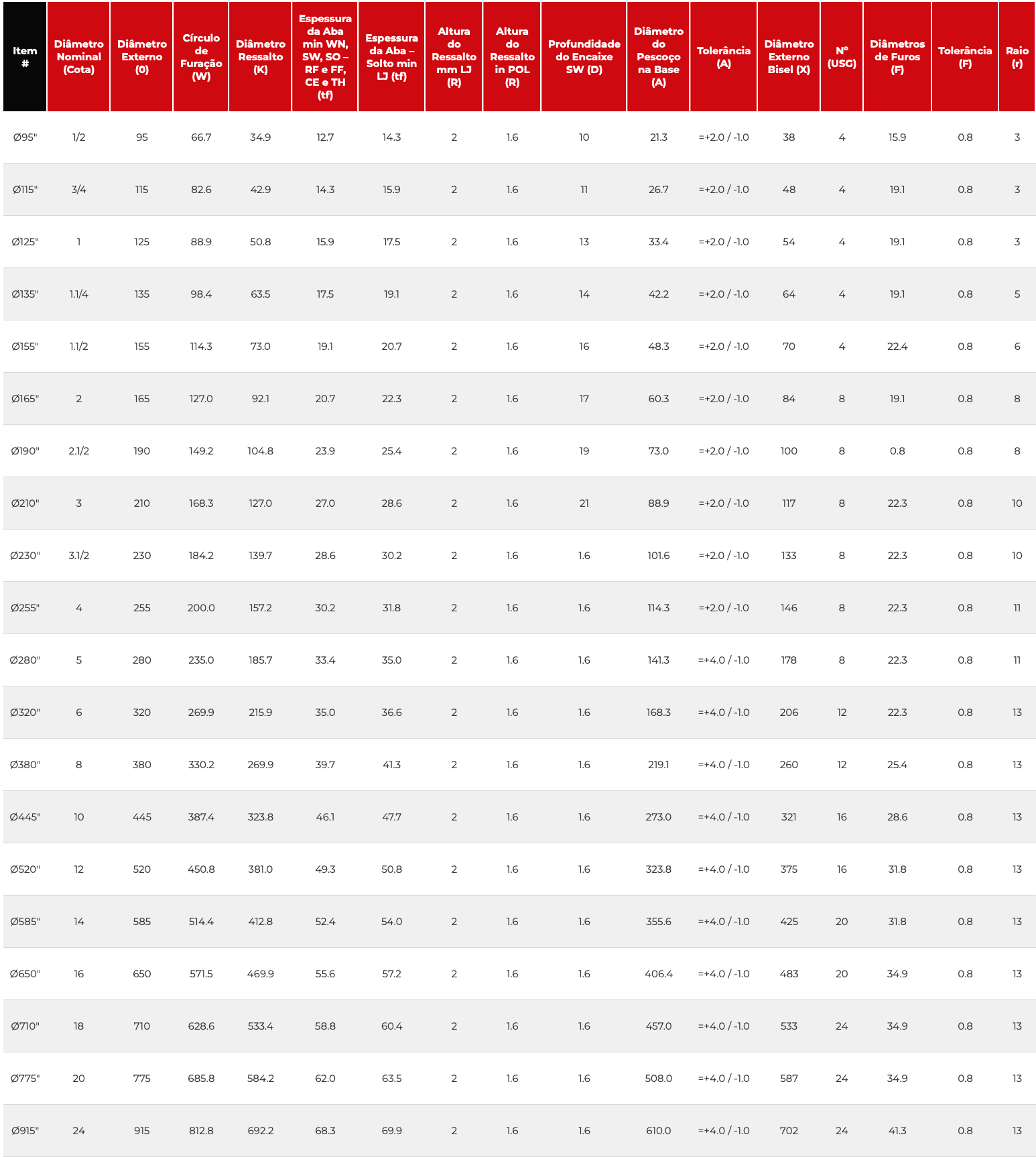 | Item # | Diâmetro Nominal (Cota) | Diâmetro Externo (0) | Círculo de Furação (W) | Diâmetro Ressalto (K) | Espessura da Aba min WN, SW, SO – RF e FF, CE e TH (tf) | Espessura da Aba – Solto min LJ (tf) | Altura do Ressalto mm LJ (R) | Altura do Ressalto in POL (R) | Profundidade do Encaixe SW (D) | Diâmetro do Pescoço na Base (A) | Tolerância (A) | Diâmetro Externo Bisel (X) | Nº (USG) | Diâmetros de Furos (F) | Tolerância (F) | Raio (r) |
|---|---|---|---|---|---|---|---|---|---|---|---|---|---|---|---|---|
| Ø95" | 1/2 | 95 | 66.7 | 34.9 | 12.7 | 14.3 | 2 | 1.6 | 10 | 21.3 | =+2.0 / -1.0 | 38 | 4 | 15.9 | 0.8 | 3 |
| Ø115" | 3/4 | 115 | 82.6 | 42.9 | 14.3 | 15.9 | 2 | 1.6 | 11 | 26.7 | =+2.0 / -1.0 | 48 | 4 | 19.1 | 0.8 | 3 |
| Ø125" | 1 | 125 | 88.9 | 50.8 | 15.9 | 17.5 | 2 | 1.6 | 13 | 33.4 | =+2.0 / -1.0 | 54 | 4 | 19.1 | 0.8 | 3 |
| Ø135" | 1.1/4 | 135 | 98.4 | 63.5 | 17.5 | 19.1 | 2 | 1.6 | 14 | 42.2 | =+2.0 / -1.0 | 64 | 4 | 19.1 | 0.8 | 5 |
| Ø155" | 1.1/2 | 155 | 114.3 | 73.0 | 19.1 | 20.7 | 2 | 1.6 | 16 | 48.3 | =+2.0 / -1.0 | 70 | 4 | 22.4 | 0.8 | 6 |
| Ø165" | 2 | 165 | 127.0 | 92.1 | 20.7 | 22.3 | 2 | 1.6 | 17 | 60.3 | =+2.0 / -1.0 | 84 | 8 | 19.1 | 0.8 | 8 |
| Ø190" | 2.1/2 | 190 | 149.2 | 104.8 | 23.9 | 25.4 | 2 | 1.6 | 19 | 73.0 | =+2.0 / -1.0 | 100 | 8 | 0.8 | 0.8 | 8 |
| Ø210" | 3 | 210 | 168.3 | 127.0 | 27.0 | 28.6 | 2 | 1.6 | 21 | 88.9 | =+2.0 / -1.0 | 117 | 8 | 22.3 | 0.8 | 10 |
| Ø230" | 3.1/2 | 230 | 184.2 | 139.7 | 28.6 | 30.2 | 2 | 1.6 | 1.6 | 101.6 | =+2.0 / -1.0 | 133 | 8 | 22.3 | 0.8 | 10 |
| Ø255" | 4 | 255 | 200.0 | 157.2 | 30.2 | 31.8 | 2 | 1.6 | 1.6 | 114.3 | =+2.0 / -1.0 | 146 | 8 | 22.3 | 0.8 | 11 |
| Ø280" | 5 | 280 | 235.0 | 185.7 | 33.4 | 35.0 | 2 | 1.6 | 1.6 | 141.3 | =+4.0 / -1.0 | 178 | 8 | 22.3 | 0.8 | 11 |
| Ø320" | 6 | 320 | 269.9 | 215.9 | 35.0 | 36.6 | 2 | 1.6 | 1.6 | 168.3 | =+4.0 / -1.0 | 206 | 12 | 22.3 | 0.8 | 13 |
| Ø380" | 8 | 380 | 330.2 | 269.9 | 39.7 | 41.3 | 2 | 1.6 | 1.6 | 219.1 | =+4.0 / -1.0 | 260 | 12 | 25.4 | 0.8 | 13 |
| Ø445" | 10 | 445 | 387.4 | 323.8 | 46.1 | 47.7 | 2 | 1.6 | 1.6 | 273.0 | =+4.0 / -1.0 | 321 | 16 | 28.6 | 0.8 | 13 |
| Ø520" | 12 | 520 | 450.8 | 381.0 | 49.3 | 50.8 | 2 | 1.6 | 1.6 | 323.8 | =+4.0 / -1.0 | 375 | 16 | 31.8 | 0.8 | 13 |
| Ø585" | 14 | 585 | 514.4 | 412.8 | 52.4 | 54.0 | 2 | 1.6 | 1.6 | 355.6 | =+4.0 / -1.0 | 425 | 20 | 31.8 | 0.8 | 13 |
| Ø650" | 16 | 650 | 571.5 | 469.9 | 55.6 | 57.2 | 2 | 1.6 | 1.6 | 406.4 | =+4.0 / -1.0 | 483 | 20 | 34.9 | 0.8 | 13 |
| Ø710" | 18 | 710 | 628.6 | 533.4 | 58.8 | 60.4 | 2 | 1.6 | 1.6 | 457.0 | =+4.0 / -1.0 | 533 | 24 | 34.9 | 0.8 | 13 |
| Ø775" | 20 | 775 | 685.8 | 584.2 | 62.0 | 63.5 | 2 | 1.6 | 1.6 | 508.0 | =+4.0 / -1.0 | 587 | 24 | 34.9 | 0.8 | 13 |
| Ø915" | 24 | 915 | 812.8 | 692.2 | 68.3 | 69.9 | 2 | 1.6 | 1.6 | 610.0 | =+4.0 / -1.0 | 702 | 24 | 41.3 | 0.8 | 13 |